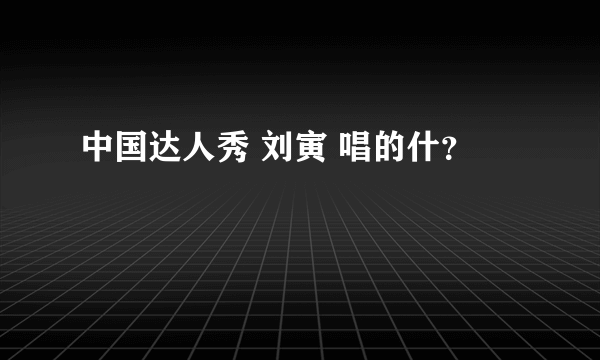 中国达人秀 刘寅 唱的什?